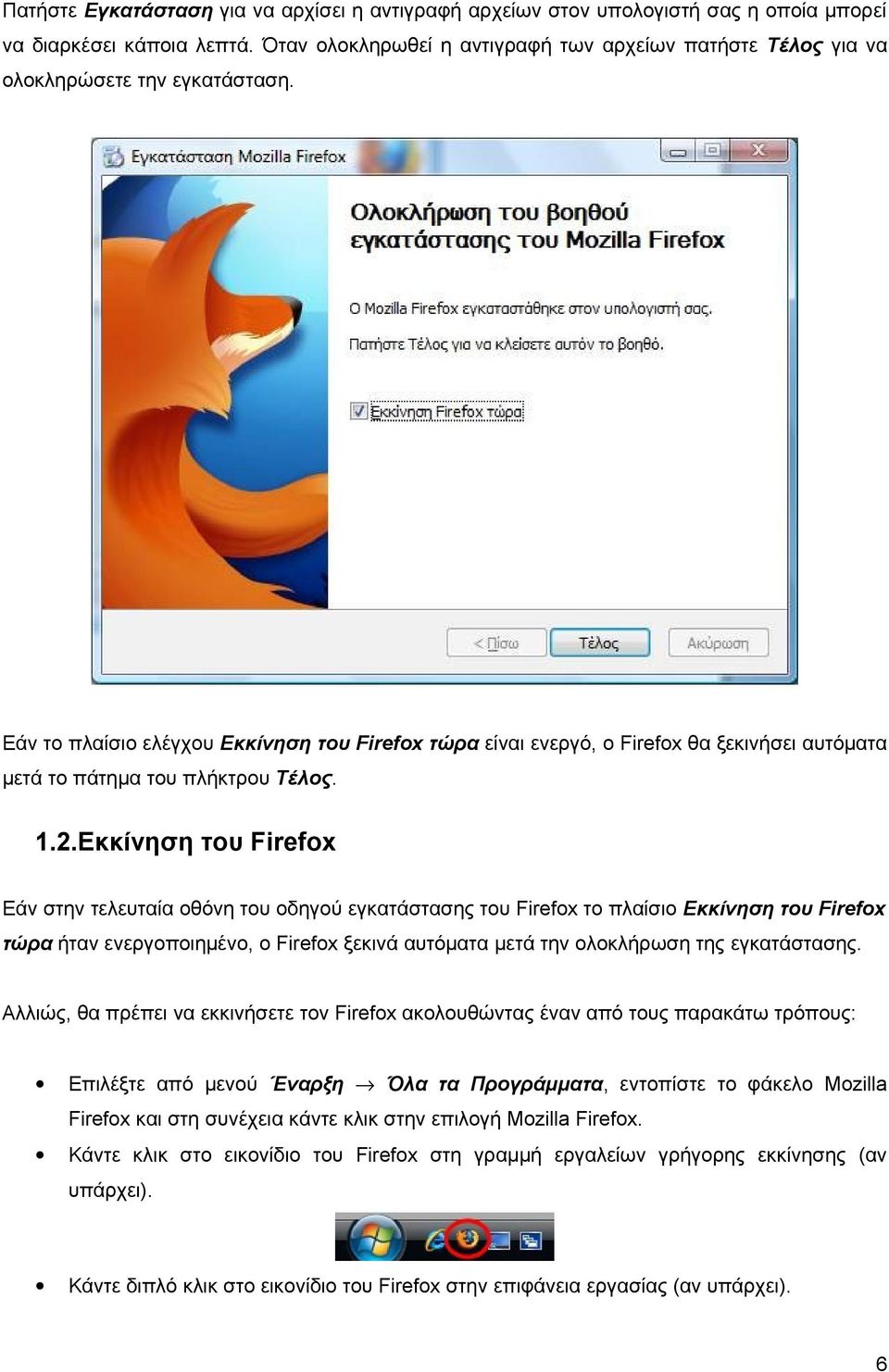 Πατήστε Εγκατάσταση για να αρχίσει η αντιγραφή αρχείων στον υπολογιστή σας η οποία μπορεί να διαρκέσει κάποια λεπτά. Όταν ολοκληρωθεί η αντιγραφή των αρχείων πατήστε Τέλος για να ολοκληρώσετε την εγκατάσταση.

Εγκατάσταση Mozilla Firefox

Ολοκλήρωση του βοηθού εγκατάστασης του Mozilla Firefox

Ο Mozilla Firefox εγκαταστάθηκε στον υπολογιστή σας.

Πατήστε Τέλος για να κλείσετε αυτόν το βοηθό.

Εκκίνηση Firefox τώρα

< Πίσω

Τέλος

Ακύρωση

Εάν το πλαίσιο ελέγχου Εκκίνηση του Firefox τώρα είναι ενεργό, ο Firefox θα ξεκινήσει αυτόματα μετά το πάτημα του πλήκτρου Τέλος.

1.2.Εκκίνηση του Firefox

Εάν στην τελευταία οθόνη του οδηγού εγκατάστασης του Firefox το πλαίσιο Εκκίνηση του Firefox τώρα ήταν ενεργοποιημένο, ο Firefox ξεκινά αυτόματα μετά την ολοκλήρωση της εγκατάστασης.

Αλλιώς, θα πρέπει να εκκινήσετε τον Firefox ακολουθώντας έναν από τους παρακάτω τρόπους:

• Επιλέξτε από μενού Έναρξη → Όλα τα Προγράμματα, εντοπίστε το φάκελο Mozilla Firefox και στη συνέχεια κάντε κλικ στην επιλογή Mozilla Firefox.
• Κάντε κλικ στο εικονίδιο του Firefox στη γραμμή εργαλείων γρήγορης εκκίνησης (αν υπάρχει).
• Κάντε διπλό κλικ στο εικονίδιο του Firefox στην επιφάνεια εργασίας (αν υπάρχει).

6